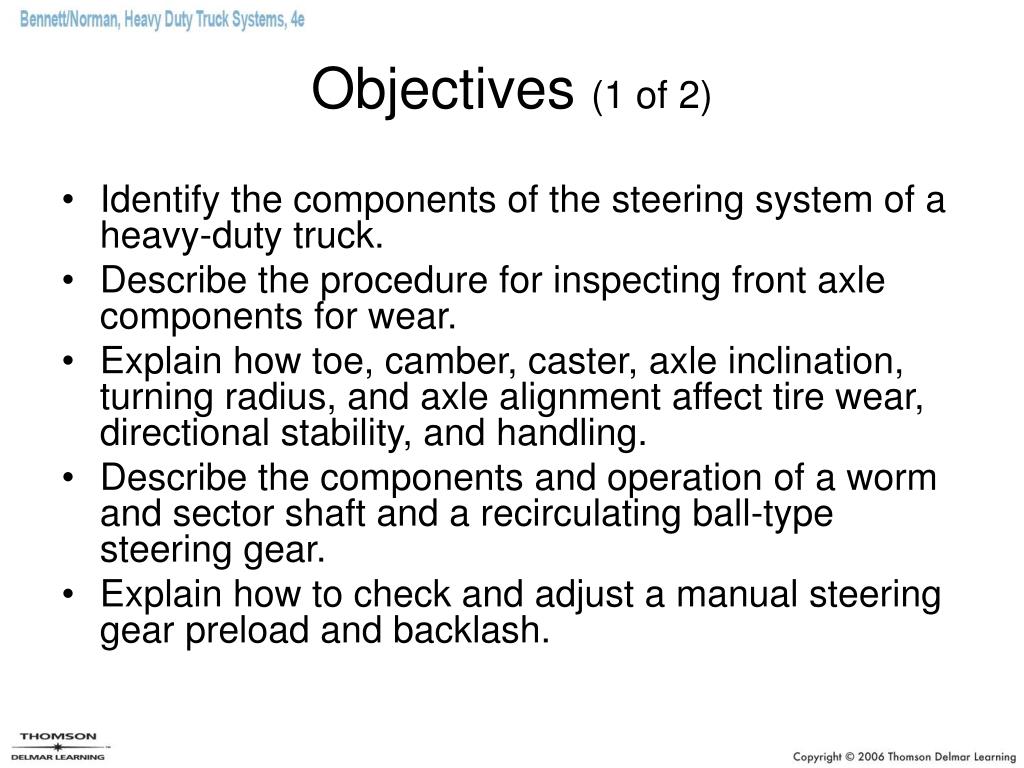 Bennett/Norman, Heavy Duty Truck Systems, 4e

Objectives (1 of 2)

• Identify the components of the steering system of a heavy-duty truck.
• Describe the procedure for inspecting front axle components for wear.
• Explain how toe, camber, caster, axle inclination, turning radius, and axle alignment affect tire wear, directional stability, and handling.
• Describe the components and operation of a worm and sector shaft and a recirculating ball-type steering gear.
• Explain how to check and adjust a manual steering gear preload and backlash.

THOMSON
DELMAR LEARNING

Copyright © 2006 Thomson Delmar Learning